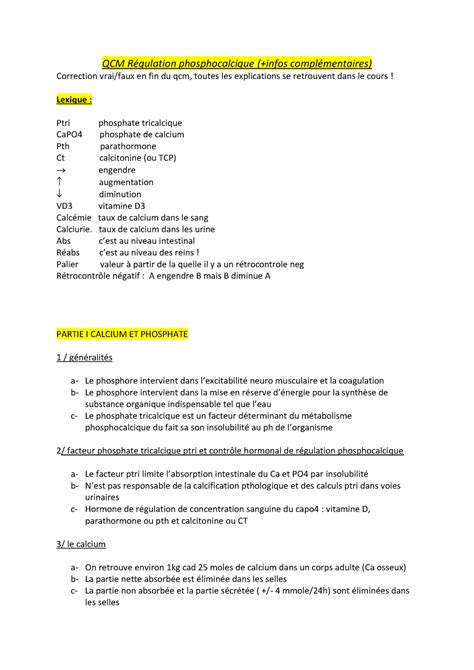 QCM Régulation phosphocalcique (+infos complémentaires)
Correction vrai/faux en fin du qcm, toutes les explications se retrouvent dans le cours !

Lexique :

Ptri phosphate tricalcique
CaPO4 phosphate de calcium
Pth parathormone
Ct calcitonine (ou TCP)
→ engendre
↑ augmentation
↓ diminution
VD3 vitamine D3
Calcémie taux de calcium dans le sang
Calciurie. taux de calcium dans les urine
Abs c'est au niveau intestinal
Réabs c'est au niveau des reins !
Palier valeur à partir de la quelle il y a un rétrocontrole neg
Rétrocontrôle négatif : A engendre B mais B diminue A

PARTIE I CALCIUM ET PHOSPHATE

1 / généralités

a- Le phosphore intervient dans l'excitabilité neuro musculaire et la coagulation
b- Le phosphore intervient dans la mise en réserve d'énergie pour la synthèse de substance organique indispensable tel que l'eau
c- Le phosphate tricalcique est un facteur déterminant du métabolisme phosphocalcique du fait sa son insolubilité au ph de l'organisme

2/ facteur phosphate tricalcique ptri et contrôle hormonal de régulation phosphocalcique

a- Le facteur ptri limite l'absorption intestinale du Ca et PO4 par insolubilité
b- N'est pas responsable de la calcification pthologique et des calculs ptri dans voies urinaires
c- Hormone de régulation de concentration sanguine du capo4 : vitamine D, parathormone ou pth et calcitonine ou CT

3/ le calcium

a- On retrouve environ 1kg cad 25 moles de calcium dans un corps adulte (Ca osseux)
b- La partie nette absorbée est éliminée dans les selles
c- La partie non absorbée et la partie sécrétée ( +/- 4 mmole/24h) sont éliminées dans les selles